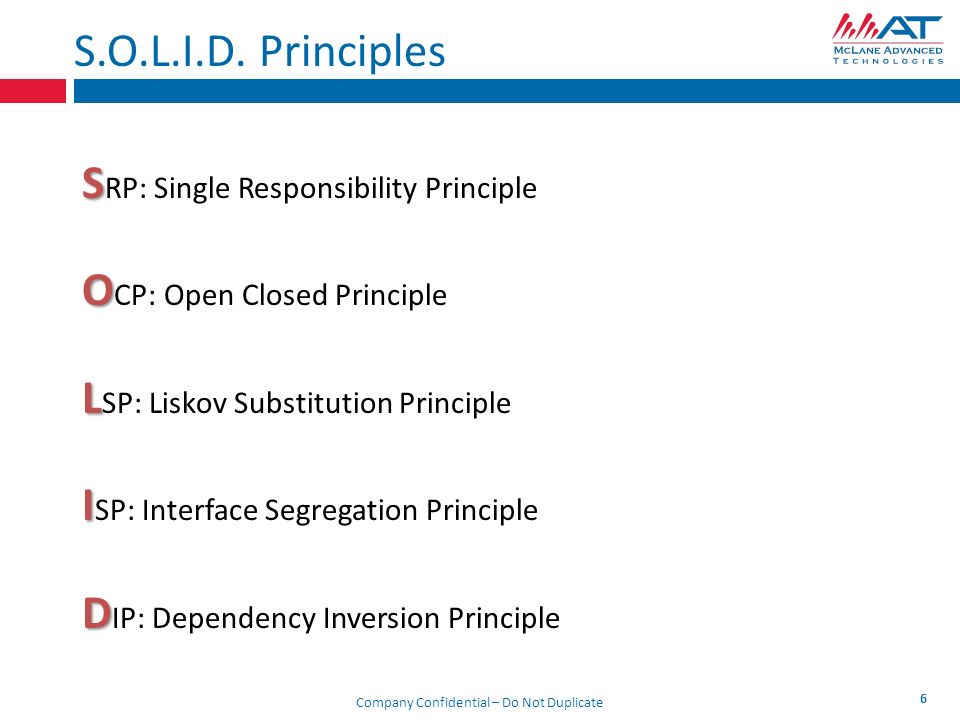 S.O.L.I.D. Principles

MAT
McLane Advanced
Technologies

SRP: Single Responsibility Principle

OCP: Open Closed Principle

LSP: Liskov Substitution Principle

ISP: Interface Segregation Principle

DIP: Dependency Inversion Principle

Company Confidential – Do Not Duplicate

6